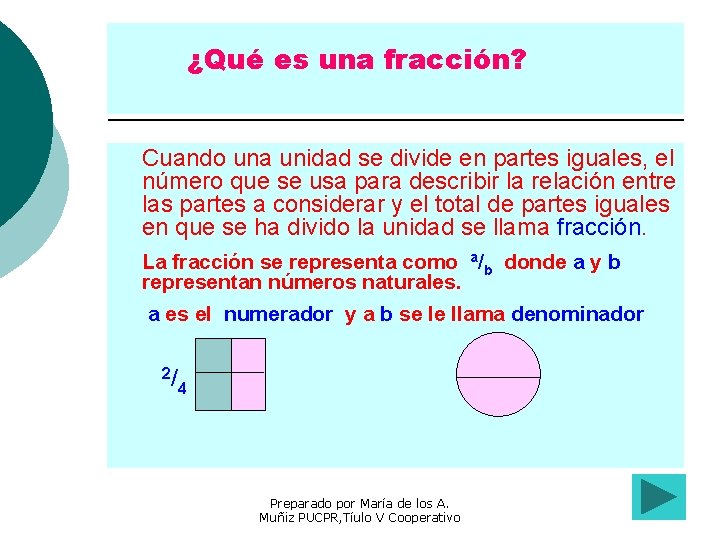 ¿Qué es una fracción?

Cuando una unidad se divide en partes iguales, el número que se usa para describir la relación entre las partes a considerar y el total de partes iguales en que se ha divido la unidad se llama fracción.

La fracción se representa como $^a/_b$ donde a y b representan números naturales.

a es el numerador y a b se le llama denominador

$^2/_4$

Preparado por María de los A. Muñiz PUCPR,Tíulo V Cooperativo